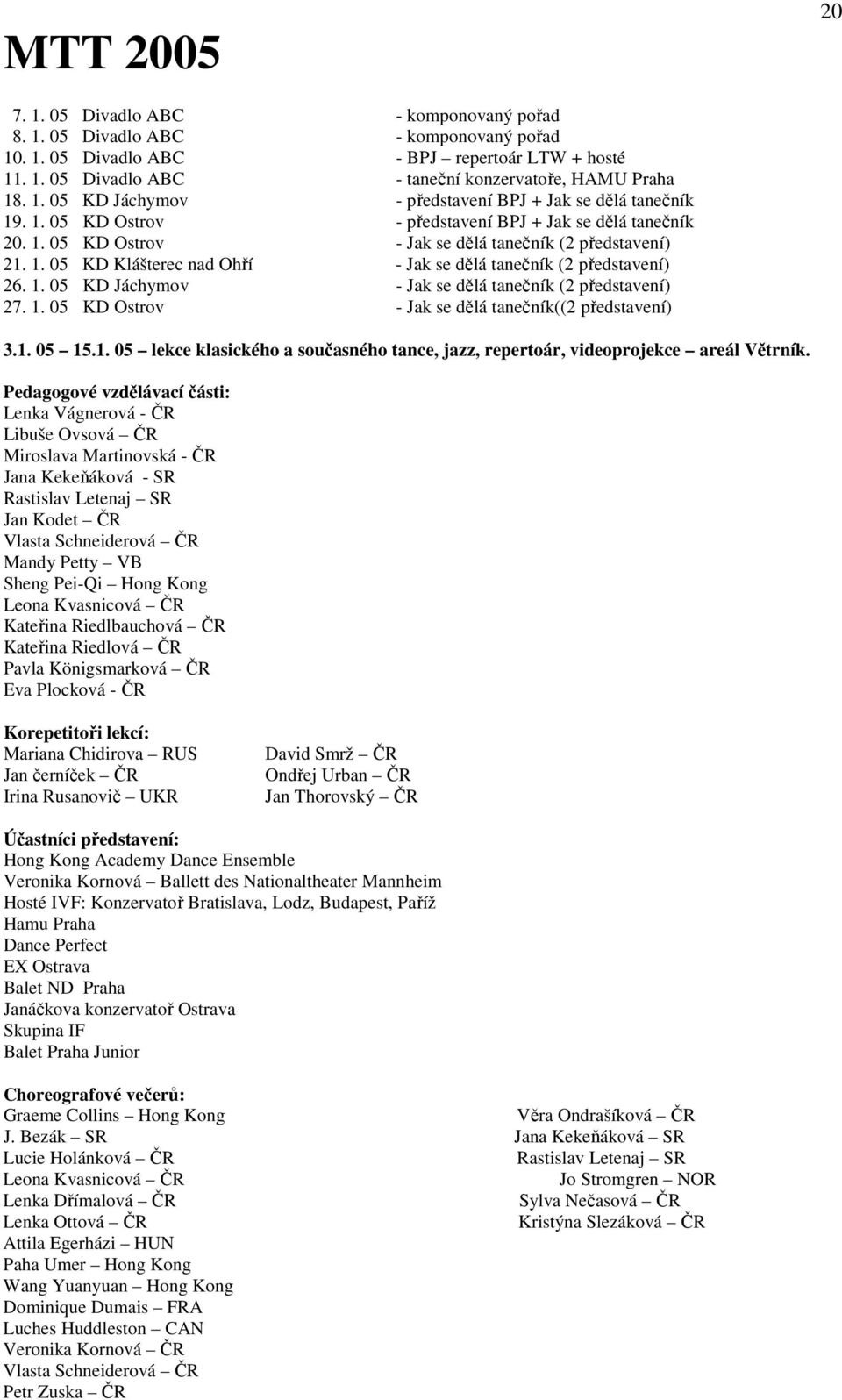 20

MTT 2005

7. 1. 05 Divadlo ABC - komponovaný pořad
8. 1. 05 Divadlo ABC - komponovaný pořad
10. 1. 05 Divadlo ABC - BPJ – repertoár LTW + hosté
11. 1. 05 Divadlo ABC - taneční konzervatoře, HAMU Praha
18. 1. 05 KD Jáchymov - představení BPJ + Jak se dělá tanečník
19. 1. 05 KD Ostrov - představení BPJ + Jak se dělá tanečník
20. 1. 05 KD Ostrov - Jak se dělá tanečník (2 představení)
21. 1. 05 KD Klášterec nad Ohří - Jak se dělá tanečník (2 představení)
26. 1. 05 KD Jáchymov - Jak se dělá tanečník (2 představení)
27. 1. 05 KD Ostrov - Jak se dělá tanečník((2 představení)

3.1. 05 – 15.1. 05 – lekce klasického a současného tance, jazz, repertoár, videoprojekce – areál Větrník.

Pedagogové vzdělávací části:
Lenka Vágnerová - ČR
Libuše Ovsová – ČR
Miroslava Martinovská - ČR
Jana Kekeňáková - SR
Rastislav Letenaj – SR
Jan Kodet – ČR
Vlasta Schneiderová – ČR
Mandy Petty – VB
Sheng Pei-Qi – Hong Kong
Leona Kvasnicová – ČR
Kateřina Riedlbauchová – ČR
Kateřina Riedlová – ČR
Pavla Königsmarková – ČR
Eva Plocková - ČR

Korepetitoři lekcí:
Mariana Chidirova – RUS
Jan černíček – ČR
Irina Rusanovič – UKR

David Smrž – ČR
Ondřej Urban – ČR
Jan Thorovský – ČR

Účastníci představení:
Hong Kong Academy Dance Ensemble
Veronika Kornová – Ballett des Nationaltheater Mannheim
Hosté IVF: Konzervatoř Bratislava, Lodz, Budapest, Paříž
Hamu Praha
Dance Perfect
EX Ostrava
Balet ND Praha
Janáčkova konzervatoř Ostrava
Skupina IF
Balet Praha Junior

Choreografové večerů:
Graeme Collins – Hong Kong
J. Bezák – SR
Lucie Holánková – ČR
Leona Kvasnicová – ČR
Lenka Dřímalová – ČR
Lenka Ottová – ČR
Attila Egerházi – HUN
Paha Umer – Hong Kong
Wang Yuanyuan – Hong Kong
Dominique Dumais – FRA
Luches Huddleston – CAN
Veronika Kornová – ČR
Vlasta Schneiderová – ČR
Petr Zuska – ČR

Věra Ondrašíková – ČR
Jana Kekeňáková – SR
Rastislav Letenaj – SR
Jo Stromgren – NOR
Sylva Nečasová – ČR
Kristýna Slezáková – ČR